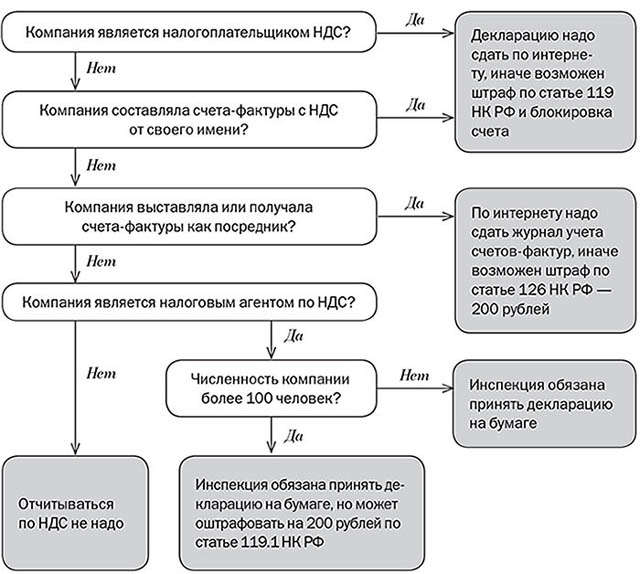 Компания является налогоплательщиком НДС?

Да

Декларацию надо сдать по интернету, иначе возможен штраф по статье 119 НК РФ и блокировка счета

Нет

Компания составляла счета-фактуры с НДС от своего имени?

Да

Нет

Компания выставляла или получала счета-фактуры как посредник?

Да

По интернету надо сдать журнал учета счетов-фактур, иначе возможен штраф по статье 126 НК РФ — 200 рублей

Нет

Компания является налоговым агентом по НДС?

Да

Нет

Численность компании более 100 человек?

Нет

Инспекция обязана принять декларацию на бумаге

Да

Отчитываться по НДС не надо

Инспекция обязана принять декларацию на бумаге, но может оштрафовать на 200 рублей по статье 119.1 НК РФ